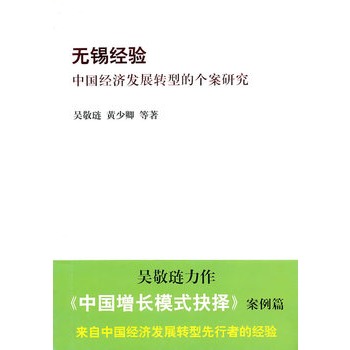 无锡经验

中国经济发展转型的个案研究

吴敬琏 黄少卿 等著

吴敬琏力作

《中国增长模式抉择》案例篇

来自中国经济发展转型先行者的经验